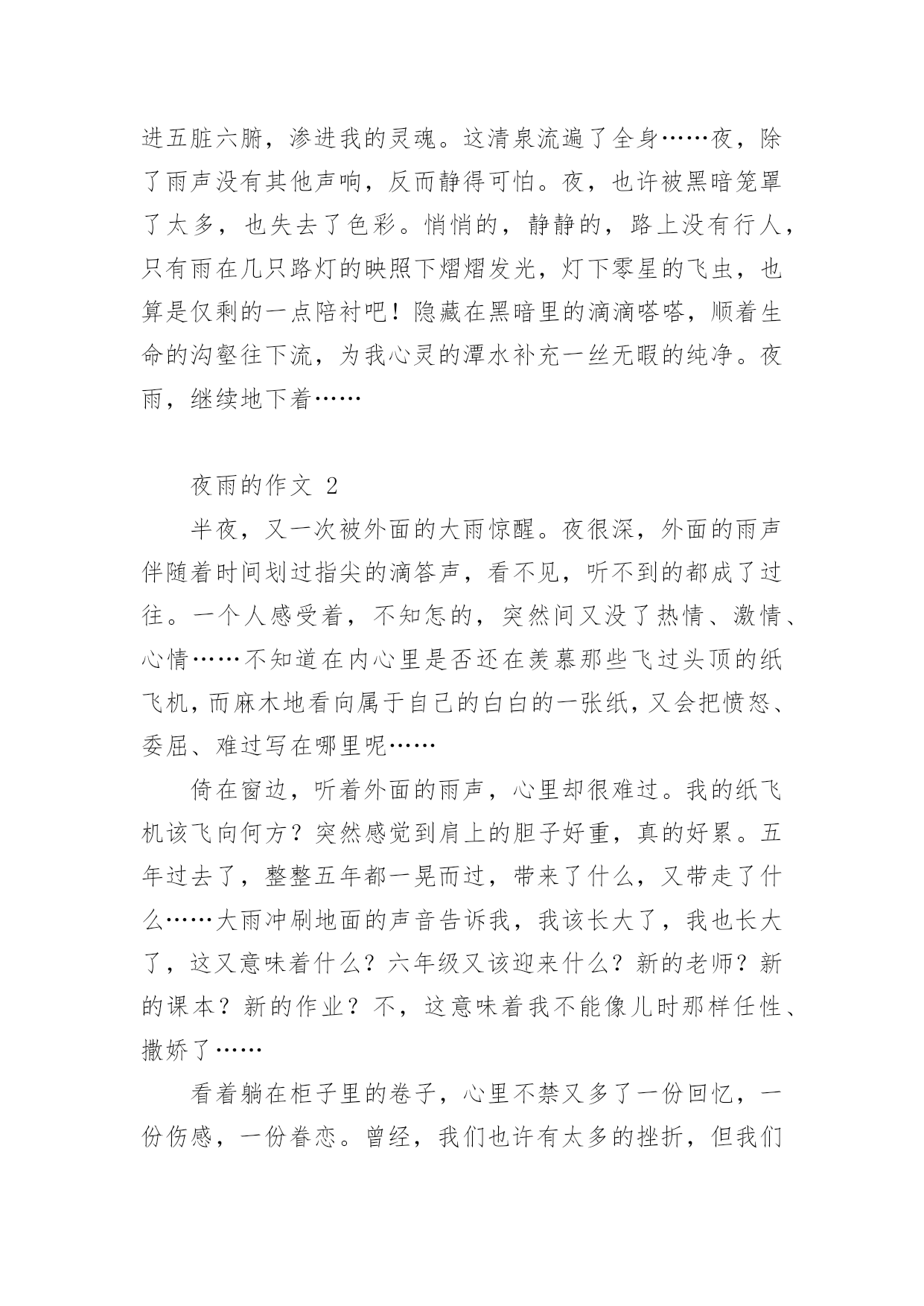 进五脏六腑，渗进我的灵魂。这清泉流遍了全身……夜，除了雨声没有其他声响，反而静得可怕。夜，也许被黑暗笼罩了太多，也失去了色彩。悄悄的，静静的，路上没有行人，只有雨在几只路灯的映照下熠熠发光，灯下零星的飞虫，也算是仅剩的一点陪衬吧！隐藏在黑暗里的滴滴嗒嗒，顺着生命的沟壑往下流，为我心灵的潭水补充一丝无暇的纯净。夜雨，继续地下着……

夜雨的作文 2

半夜，又一次被外面的大雨惊醒。夜很深，外面的雨声伴随着时间划过指尖的滴答声，看不见，听不到的都成了过往。一个人感受着，不知怎的，突然间又没了热情、激情、心情……不知道在内心里是否还在羡慕那些飞过头顶的纸飞机，而麻木地看向属于自己的白白的一张纸，又会把愤怒、委屈、难过写在哪里呢……

倚在窗边，听着外面的雨声，心里却很难过。我的纸飞机该飞向何方？突然感觉到肩上的胆子好重，真的好累。五年过去了，整整五年都一晃而过，带来了什么，又带走了什么……大雨冲刷地面的声音告诉我，我该长大了，我也长大了，这又意味着什么？六年级又该迎来什么？新的老师？新的课本？新的作业？不，这意味着我不能像儿时那样任性、撒娇了……

看着躺在柜子里的卷子，心里不禁又多了一份回忆，一份伤感，一份眷恋。曾经，我们也许有太多的挫折，但我们